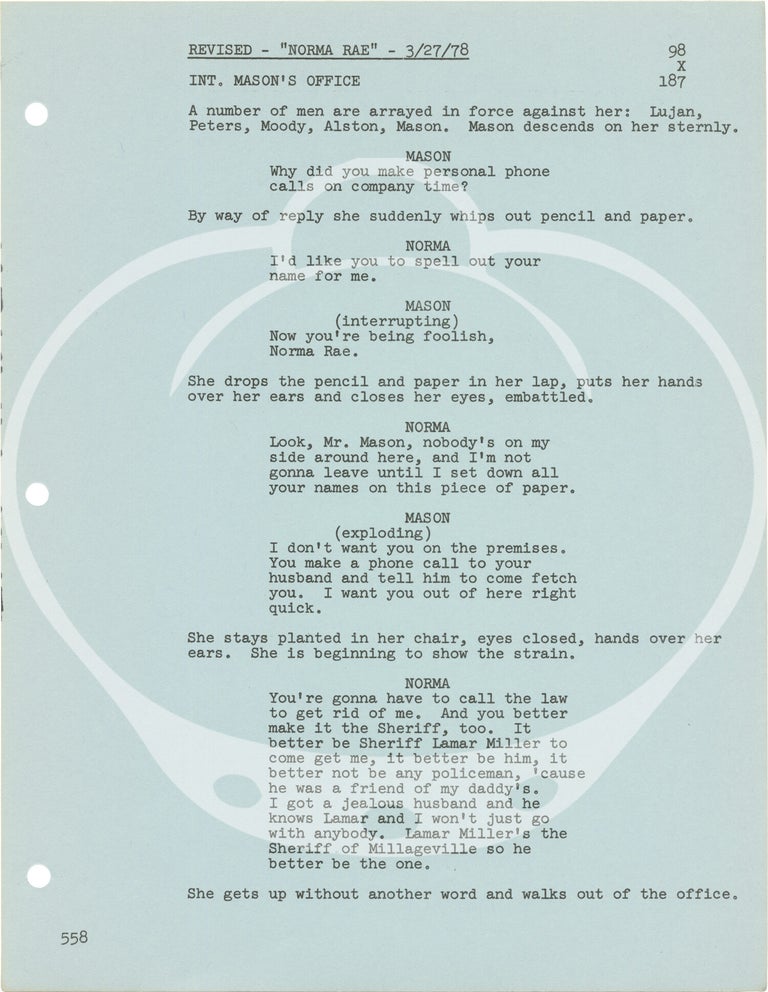 REVISED - "NORMA RAE" - 3/27/78

98
X
187

INT. MASON'S OFFICE

A number of men are arrayed in force against her: Lujan, Peters, Moody, Alston, Mason. Mason descends on her sternly.

MASON
Why did you make personal phone calls on company time?

By way of reply she suddenly whips out pencil and paper.

NORMA
I'd like you to spell out your name for me.

MASON
(interrupting)
Now you're being foolish, Norma Rae.

She drops the pencil and paper in her lap, puts her hands over her ears and closes her eyes, embattled.

NORMA
Look, Mr. Mason, nobody's on my side around here, and I'm not gonna leave until I set down all your names on this piece of paper.

MASON
(exploding)
I don't want you on the premises. You make a phone call to your husband and tell him to come fetch you. I want you out of here right quick.

She stays planted in her chair, eyes closed, hands over her ears. She is beginning to show the strain.

NORMA
You're gonna have to call the law to get rid of me. And you better make it the Sheriff, too. It better be Sheriff Lamar Miller to come get me, it better be him, it better not be any policeman, 'cause he was a friend of my daddy's. I got a jealous husband and he knows Lamar and I won't just go with anybody. Lamar Miller's the Sheriff of Millageville so he better be the one.

She gets up without another word and walks out of the office.

558